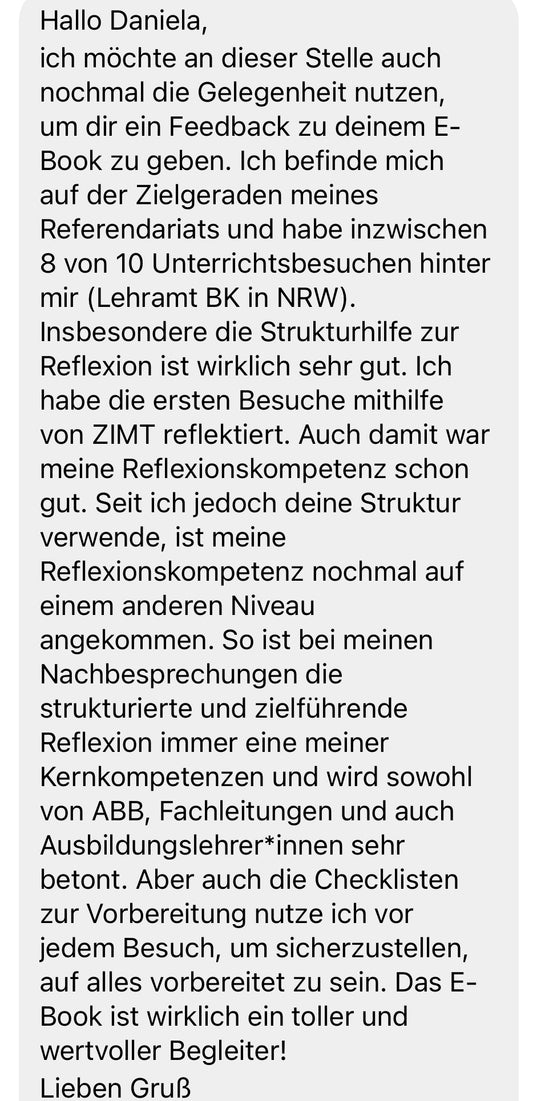 Hallo Daniela,
ich möchte an dieser Stelle auch nochmal die Gelegenheit nutzen, um dir ein Feedback zu deinem E-Book zu geben. Ich befinde mich auf der Zielgeraden meines Referendariats und habe inzwischen 8 von 10 Unterrichtsbesuchen hinter mir (Lehramt BK in NRW). Insbesondere die Strukturhilfe zur Reflexion ist wirklich sehr gut. Ich habe die ersten Besuche mithilfe von ZIMT reflektiert. Auch damit war meine Reflexionskompetenz schon gut. Seit ich jedoch deine Struktur verwende, ist meine Reflexionskompetenz nochmal auf einem anderen Niveau angekommen. So ist bei meinen Nachbesprechungen die strukturierte und zielführende Reflexion immer eine meiner Kernkompetenzen und wird sowohl von ABB, Fachleitungen und auch Ausbildungslehrer*innen sehr betont. Aber auch die Checklisten zur Vorbereitung nutze ich vor jedem Besuch, um sicherzustellen, auf alles vorbereitet zu sein. Das E-Book ist wirklich ein toller und wertvoller Begleiter!
Lieben Gruß